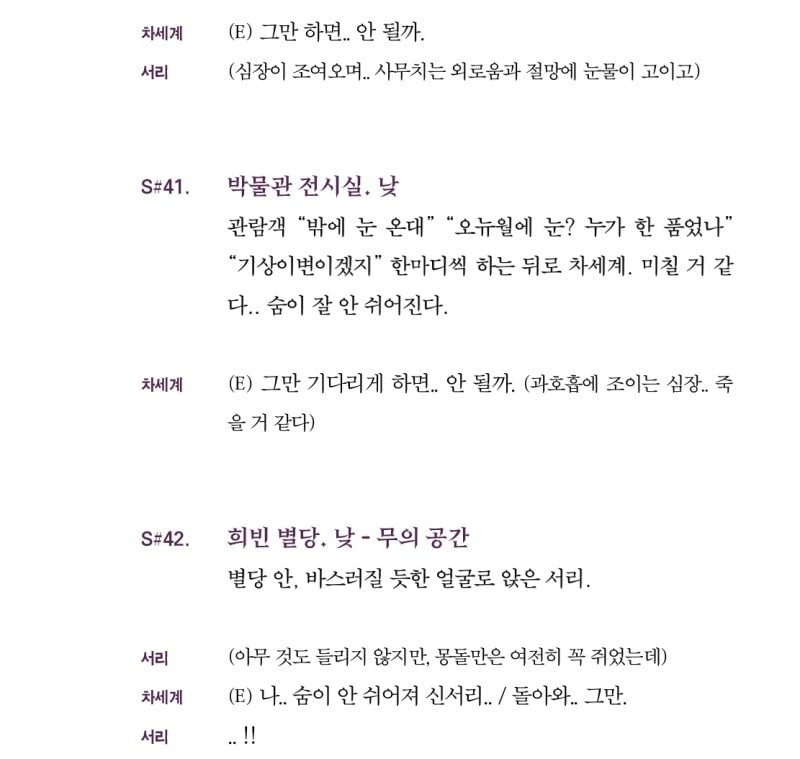 차세계 (E) 그만 하면.. 안 될까.

서리 (심장이 조여오며.. 사무치는 외로움과 절망에 눈물이 고이고)

S#41. 박물관 전시실. 낮

관람객 "밖에 눈 온대" "오뉴월에 눈? 누가 한 품었나" "기상이변이겠지" 한마디씩 하는 뒤로 차세계. 미칠 거 같다.. 숨이 잘 안 쉬어진다.

차세계 (E) 그만 기다리게 하면.. 안 될까. (과호흡에 조이는 심장.. 죽을 거 같다)

S#42. 희빈 별당. 낮 - 무의 공간

별당 안, 바스러질 듯한 얼굴로 앉은 서리.

서리 (아무 것도 들리지 않지만, 몽돌만은 여전히 꼭 쥐었는데)

차세계 (E) 나.. 숨이 안 쉬어져 신서리.. / 돌아와.. 그만.

서리 .. !!